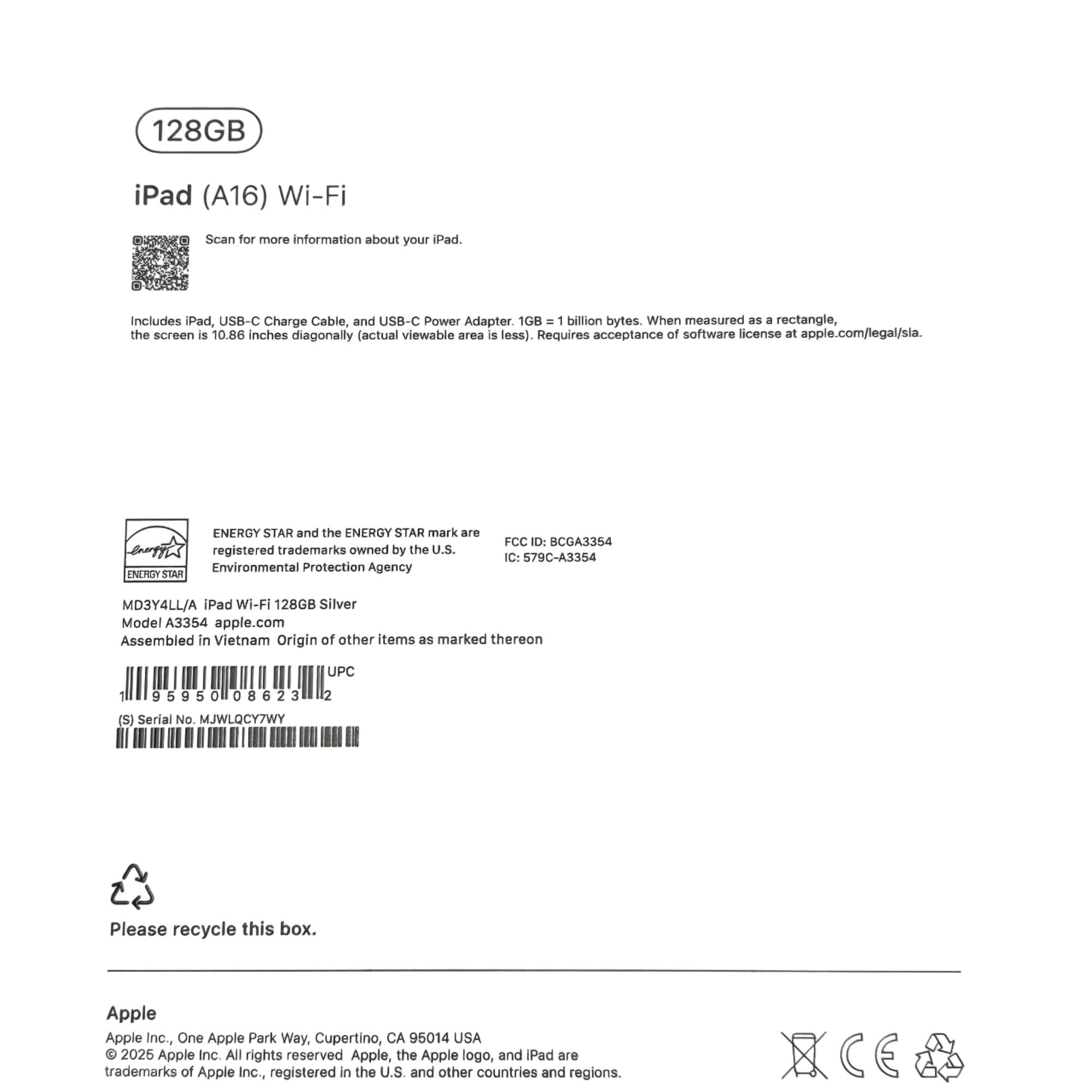 128GB

iPad (A16) Wi-Fi

Scan for more information about your iPad.

Includes iPad, USB-C Charge Cable, and USB-C Power Adapter. 1GB = 1 billion bytes. When measured as a rectangle, the screen is 10.86 inches diagonally (actual viewable area is less). Requires acceptance of software license at apple.com/legal/sla.

energy
ENERGY STAR

ENERGY STAR and the ENERGY STAR mark are registered trademarks owned by the U.S. Environmental Protection Agency

FCC ID: BCGA3354
IC: 579C-A3354

MD3Y4LL/A iPad Wi-Fi 128GB Silver
Model A3354 apple.com
Assembled in Vietnam Origin of other items as marked thereon

UPC
1 95950 08623 2

(S) Serial No. MJWLQCY7WY

Please recycle this box.

Apple

Apple Inc., One Apple Park Way, Cupertino, CA 95014 USA
© 2025 Apple Inc. All rights reserved Apple, the Apple logo, and iPad are trademarks of Apple Inc., registered in the U.S. and other countries and regions.

CE